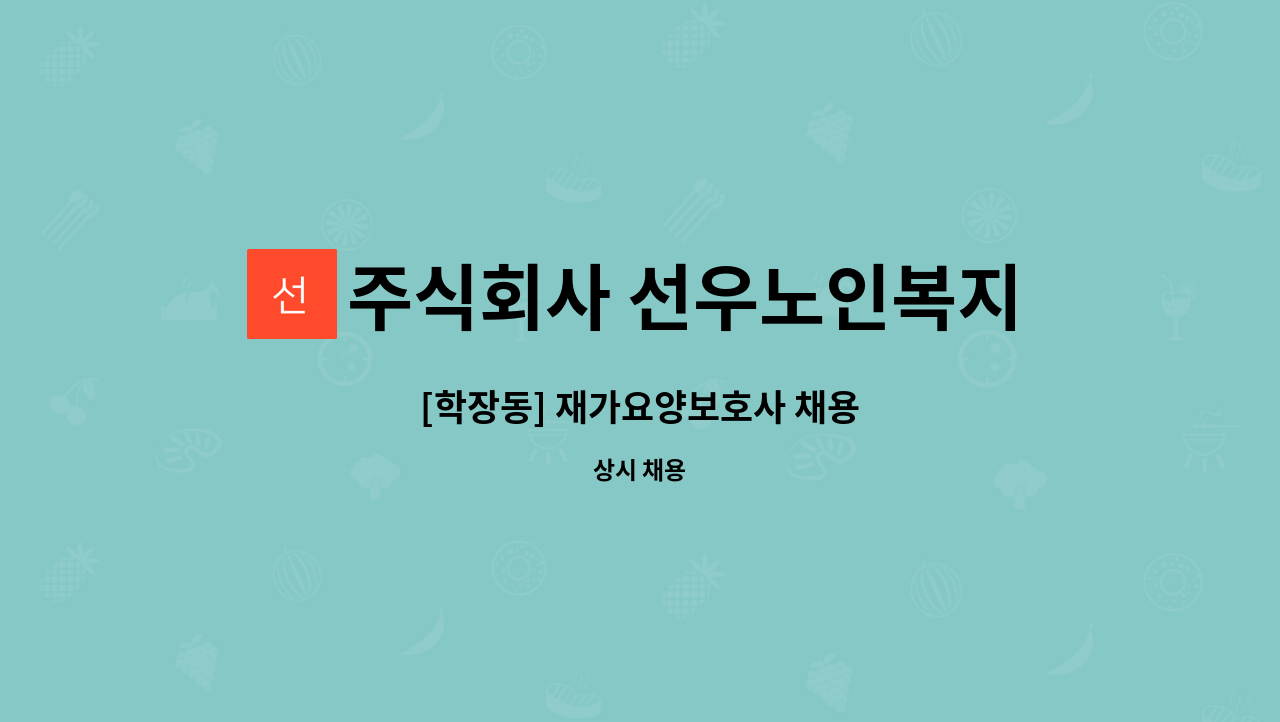 선

주식회사 선우노인복지

[학장동] 재가요양보호사 채용

상시 채용